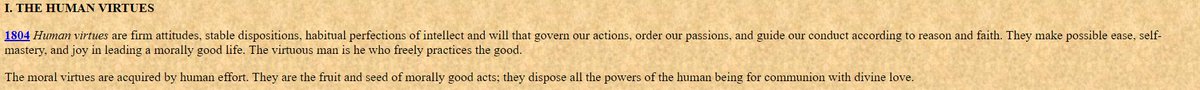 I. THE HUMAN VIRTUES

1804 Human virtues are firm attitudes, stable dispositions, habitual perfections of intellect and will that govern our actions, order our passions, and guide our conduct according to reason and faith. They make possible ease, self-mastery, and joy in leading a morally good life. The virtuous man is he who freely practices the good.

The moral virtues are acquired by human effort. They are the fruit and seed of morally good acts; they dispose all the powers of the human being for communion with divine love.